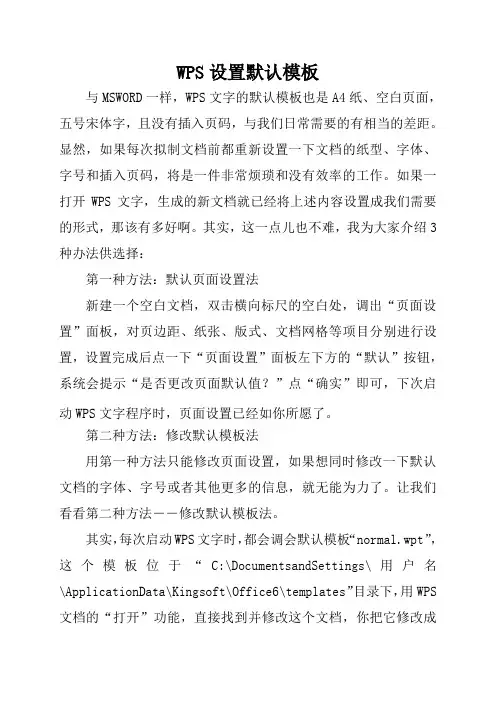 WPS 设置默认模板

与 MSWORD 一样，WPS 文字的默认模板也是 A4 纸、空白页面，五号宋体字，且没有插入页码，与我们日常需要的有相当的差距。显然，如果每次拟制文档前都重新设置一下文档的纸型、字体、字号和插入页码，将是一件非常烦琐和没有效率的工作。如果一打开 WPS 文字，生成的新文档就已经将上述内容设置成我们需要的形式，那该有多好啊。其实，这一点儿也不难，我为大家介绍 3 种办法供选择：

第一种方法：默认页面设置法

新建一个空白文档，双击横向标尺的空白处，调出“页面设置”面板，对页边距、纸张、版式、文档网格等项目分别进行设置，设置完成后点一下“页面设置”面板左下方的“默认”按钮，系统会提示“是否更改页面默认值？”点“确实”即可，下次启动 WPS 文字程序时，页面设置已经如你所愿了。

第二种方法：修改默认模板法

用第一种方法只能修改页面设置，如果想同时修改一下默认文档的字体、字号或者其他更多的信息，就无能为力了。让我们看看第二种方法——修改默认模板法。

其实，每次启动 WPS 文字时，都会调会默认模板“normal.wpt”，这个模板位于“C:\DocumentsandSettings\用户名\ApplicationData\Kingsoft\Office6\templates”目录下，用 WPS 文档的“打开”功能，直接找到并修改这个文档，你把它修改成